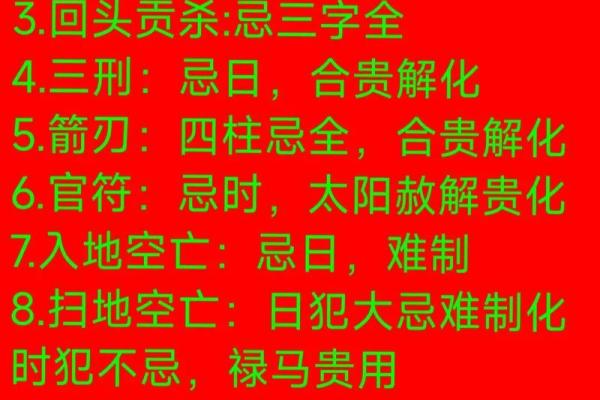 3.回头贡杀:忌三字全
4.三刑：忌日，合贵解化
5.箭刃：四柱忌全，合贵解化
6.官符：忌时，太阳赦解贵化
7.入地空亡：忌日，难制
8.扫地空亡：日犯大忌难制化
时犯不忌，禄马贵用